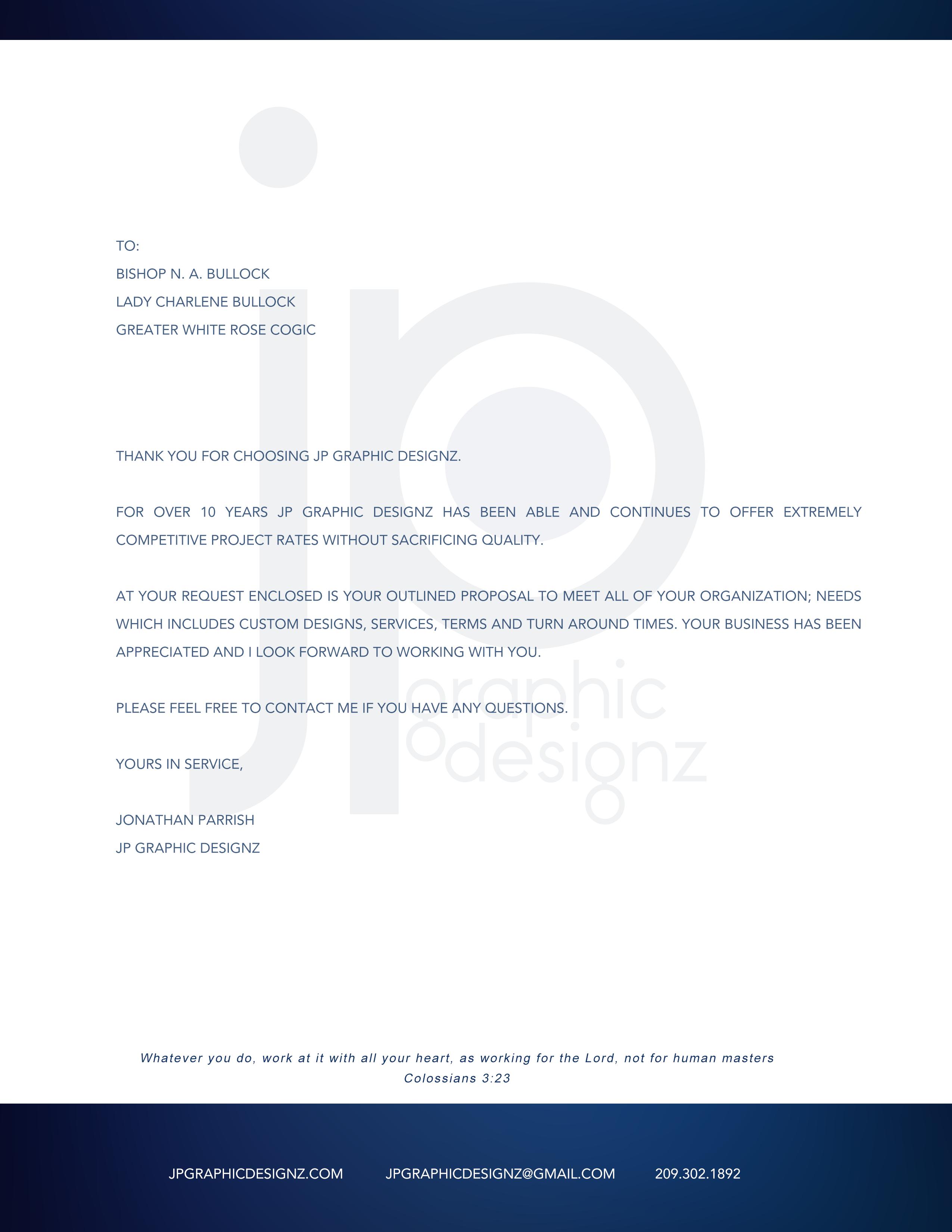 TO:
BISHOP N. A. BULLOCK
LADY CHARLENE BULLOCK
GREATER WHITE ROSE COGIC

THANK YOU FOR CHOOSING JP GRAPHIC DESIGNZ.

FOR OVER 10 YEARS JP GRAPHIC DESIGNZ HAS BEEN ABLE AND CONTINUES TO OFFER EXTREMELY COMPETITIVE PROJECT RATES WITHOUT SACRIFICING QUALITY.

AT YOUR REQUEST ENCLOSED IS YOUR OUTLINED PROPOSAL TO MEET ALL OF YOUR ORGANIZATION; NEEDS WHICH INCLUDES CUSTOM DESIGNS, SERVICES, TERMS AND TURN AROUND TIMES. YOUR BUSINESS HAS BEEN APPRECIATED AND I LOOK FORWARD TO WORKING WITH YOU.

PLEASE FEEL FREE TO CONTACT ME IF YOU HAVE ANY QUESTIONS.

YOURS IN SERVICE,

JONATHAN PARRISH
JP GRAPHIC DESIGNZ

jp graphic designz

Whatever you do, work at it with all your heart, as working for the Lord, not for human masters
Colossians 3:23

JPGRAPHICDESIGNZ.COM JPGRAPHICDESIGNZ@GMAIL.COM 209.302.1892